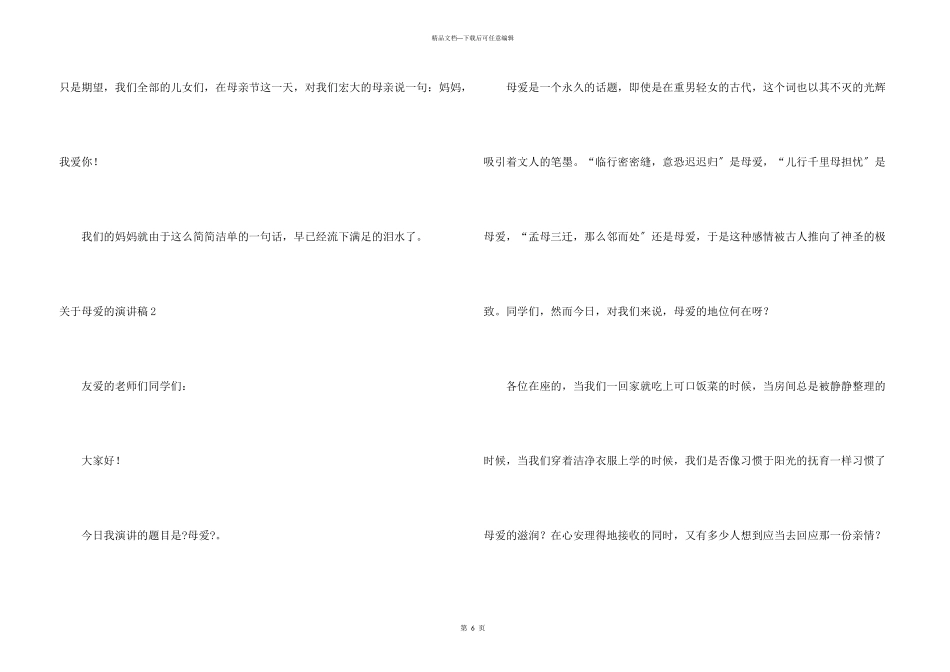 精品文档—下载后可任意编辑

只是期望，我们全部的儿女们，在母亲节这一天，对我们宏大的母亲说一句：妈妈，我爱你！

我们的妈妈就由于这么简简洁单的一句话，早已经流下满足的泪水了。

关于母爱的演讲稿2

友爱的老师们同学们：

大家好！

今日我演讲的题目是?母爱?。

母爱是一个永久的话题，即使是在重男轻女的古代，这个词也以其不灭的光辉吸引着文人的笔墨。“临行密密缝，意恐迟迟归〞是母爱，“儿行千里母担忧〞是母爱，“孟母三迁，那么邻而处〞还是母爱，于是这种感情被古人推向了神圣的极致。同学们，然而今日，对我们来说，母爱的地位何在呀？

各位在座的，当我们一回家就吃上可口饭菜的时候，当房间总是被静静整理的时候，当我们穿着洁净衣服上学的时候，我们是否像习惯于阳光的抚育一样习惯了母爱的滋润？在心安理得地接收的同时，又有多少人想到应当去回应那一份亲情？

第 6 页